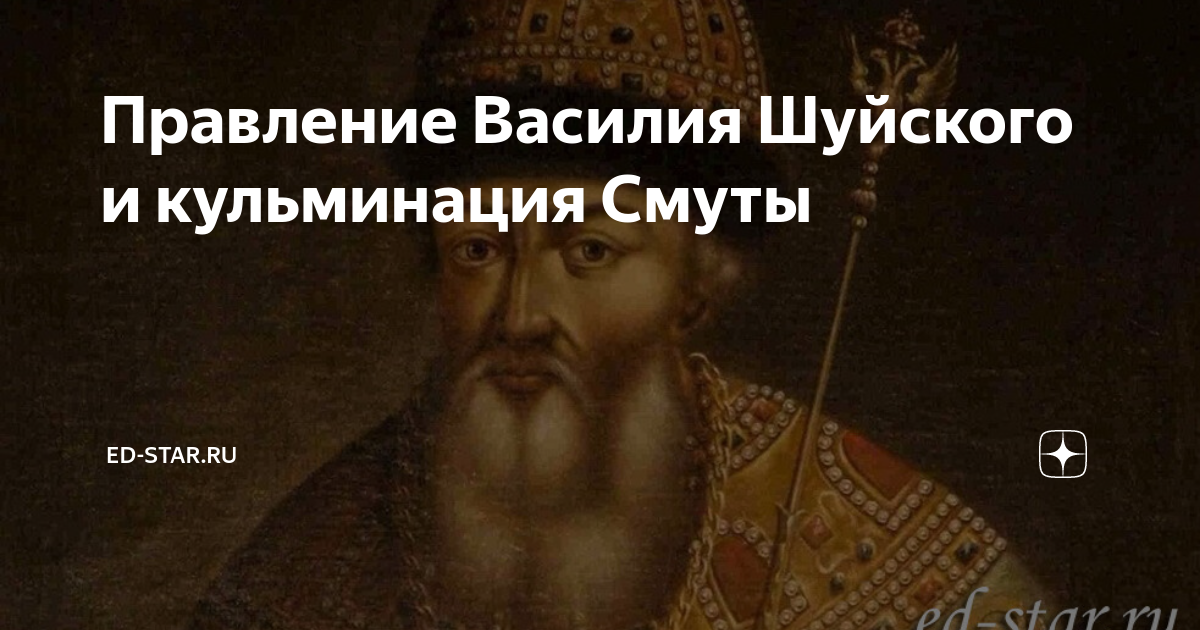 Правление Василия Шуйского и кульминация Смуты

ED-STAR.RU

ed-star.ru